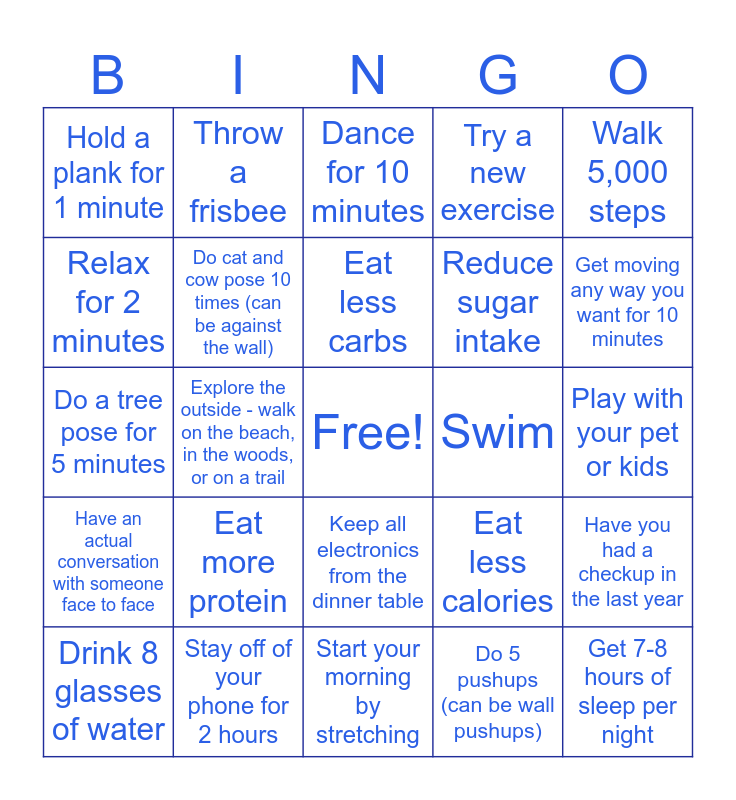 | B | I | N | G | O |
|---|---|---|---|---|
| Hold a plank for 1 minute | Throw a frisbee | Dance for 10 minutes | Try a new exercise | Walk 5,000 steps |
| Relax for 2 minutes | Do cat and cow pose 10 times (can be against the wall) | Eat less carbs | Reduce sugar intake | Get moving any way you want for 10 minutes |
| Do a tree pose for 5 minutes | Explore the outside - walk on the beach, in the woods, or on a trail | Free! | Swim | Play with your pet or kids |
| Have an actual conversation with someone face to face | Eat more protein | Keep all electronics from the dinner table | Eat less calories | Have you had a checkup in the last year |
| Drink 8 glasses of water | Stay off of your phone for 2 hours | Start your morning by stretching | Do 5 pushups (can be wall pushups) | Get 7-8 hours of sleep per night |